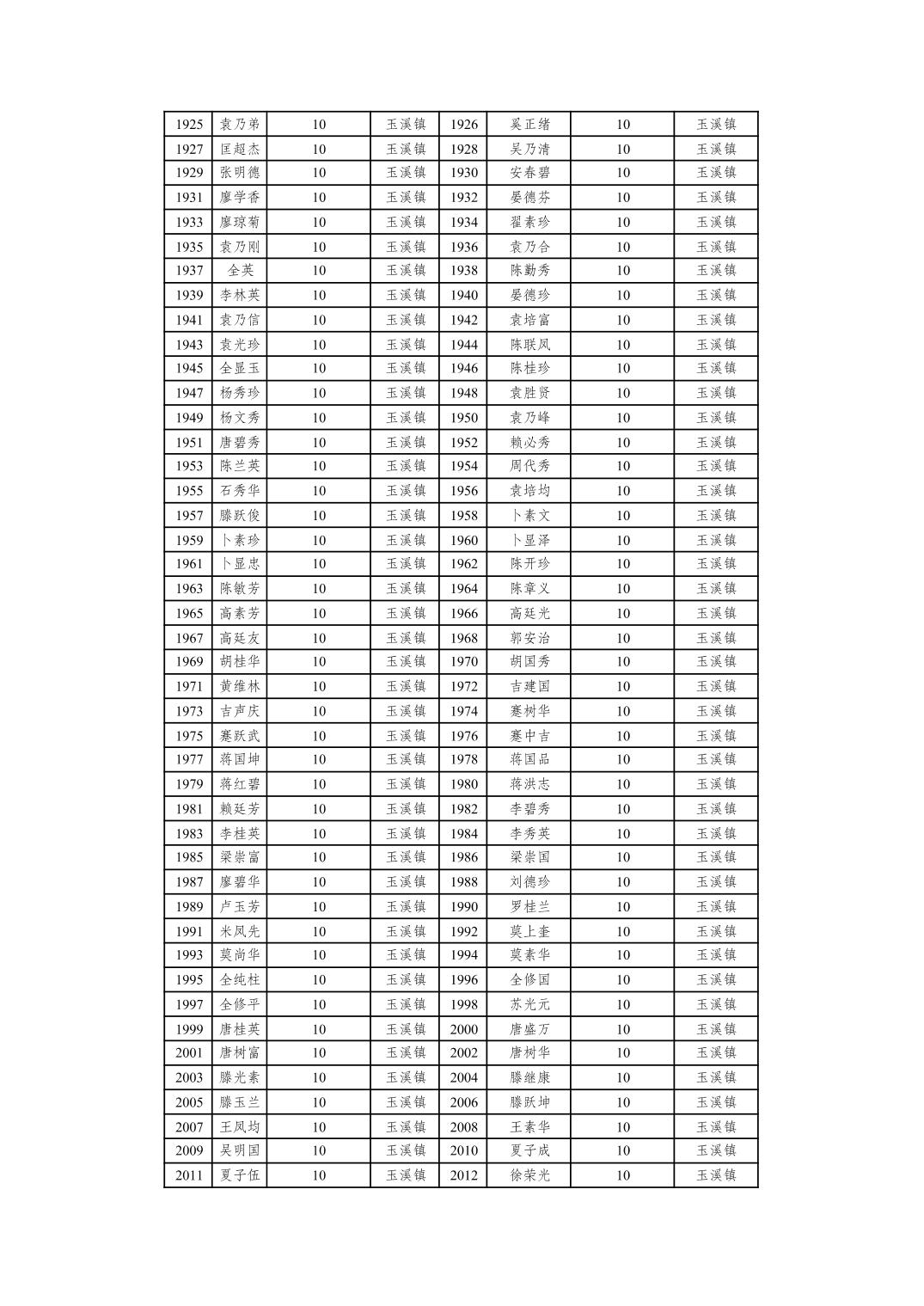 | 1925 | 袁乃弟 | 10 | 玉溪镇 | 1926 | 奚正绪 | 10 | 玉溪镇 |
|---|---|---|---|---|---|---|---|
| 1927 | 匡超杰 | 10 | 玉溪镇 | 1928 | 吴乃清 | 10 | 玉溪镇 |
| 1929 | 张明德 | 10 | 玉溪镇 | 1930 | 安春碧 | 10 | 玉溪镇 |
| 1931 | 廖学香 | 10 | 玉溪镇 | 1932 | 晏德芬 | 10 | 玉溪镇 |
| 1933 | 廖琼菊 | 10 | 玉溪镇 | 1934 | 翟素珍 | 10 | 玉溪镇 |
| 1935 | 袁乃刚 | 10 | 玉溪镇 | 1936 | 袁乃合 | 10 | 玉溪镇 |
| 1937 | 全英 | 10 | 玉溪镇 | 1938 | 陈勤秀 | 10 | 玉溪镇 |
| 1939 | 李林英 | 10 | 玉溪镇 | 1940 | 晏德珍 | 10 | 玉溪镇 |
| 1941 | 袁乃信 | 10 | 玉溪镇 | 1942 | 袁培富 | 10 | 玉溪镇 |
| 1943 | 袁光珍 | 10 | 玉溪镇 | 1944 | 陈联凤 | 10 | 玉溪镇 |
| 1945 | 全显玉 | 10 | 玉溪镇 | 1946 | 陈桂珍 | 10 | 玉溪镇 |
| 1947 | 杨秀珍 | 10 | 玉溪镇 | 1948 | 袁胜贤 | 10 | 玉溪镇 |
| 1949 | 杨文秀 | 10 | 玉溪镇 | 1950 | 袁乃峰 | 10 | 玉溪镇 |
| 1951 | 唐碧秀 | 10 | 玉溪镇 | 1952 | 赖必秀 | 10 | 玉溪镇 |
| 1953 | 陈兰英 | 10 | 玉溪镇 | 1954 | 周代秀 | 10 | 玉溪镇 |
| 1955 | 石秀华 | 10 | 玉溪镇 | 1956 | 袁培均 | 10 | 玉溪镇 |
| 1957 | 滕跃俊 | 10 | 玉溪镇 | 1958 | 卜素文 | 10 | 玉溪镇 |
| 1959 | 卜素珍 | 10 | 玉溪镇 | 1960 | 卜显泽 | 10 | 玉溪镇 |
| 1961 | 卜显忠 | 10 | 玉溪镇 | 1962 | 陈开珍 | 10 | 玉溪镇 |
| 1963 | 陈敏芳 | 10 | 玉溪镇 | 1964 | 陈章义 | 10 | 玉溪镇 |
| 1965 | 高素芳 | 10 | 玉溪镇 | 1966 | 高廷光 | 10 | 玉溪镇 |
| 1967 | 高廷友 | 10 | 玉溪镇 | 1968 | 郭安治 | 10 | 玉溪镇 |
| 1969 | 胡桂华 | 10 | 玉溪镇 | 1970 | 胡国秀 | 10 | 玉溪镇 |
| 1971 | 黄维林 | 10 | 玉溪镇 | 1972 | 吉建国 | 10 | 玉溪镇 |
| 1973 | 吉声庆 | 10 | 玉溪镇 | 1974 | 蹇树华 | 10 | 玉溪镇 |
| 1975 | 蹇跃武 | 10 | 玉溪镇 | 1976 | 蹇中吉 | 10 | 玉溪镇 |
| 1977 | 蒋国坤 | 10 | 玉溪镇 | 1978 | 蒋国品 | 10 | 玉溪镇 |
| 1979 | 蒋红碧 | 10 | 玉溪镇 | 1980 | 蒋洪志 | 10 | 玉溪镇 |
| 1981 | 赖廷芳 | 10 | 玉溪镇 | 1982 | 李碧秀 | 10 | 玉溪镇 |
| 1983 | 李桂英 | 10 | 玉溪镇 | 1984 | 李秀英 | 10 | 玉溪镇 |
| 1985 | 梁崇富 | 10 | 玉溪镇 | 1986 | 梁崇国 | 10 | 玉溪镇 |
| 1987 | 廖碧华 | 10 | 玉溪镇 | 1988 | 刘德珍 | 10 | 玉溪镇 |
| 1989 | 卢玉芳 | 10 | 玉溪镇 | 1990 | 罗桂兰 | 10 | 玉溪镇 |
| 1991 | 米凤先 | 10 | 玉溪镇 | 1992 | 莫上奎 | 10 | 玉溪镇 |
| 1993 | 莫尚华 | 10 | 玉溪镇 | 1994 | 莫素华 | 10 | 玉溪镇 |
| 1995 | 全纯柱 | 10 | 玉溪镇 | 1996 | 全修国 | 10 | 玉溪镇 |
| 1997 | 全修平 | 10 | 玉溪镇 | 1998 | 苏光元 | 10 | 玉溪镇 |
| 1999 | 唐桂英 | 10 | 玉溪镇 | 2000 | 唐盛万 | 10 | 玉溪镇 |
| 2001 | 唐树富 | 10 | 玉溪镇 | 2002 | 唐树华 | 10 | 玉溪镇 |
| 2003 | 滕光素 | 10 | 玉溪镇 | 2004 | 滕继康 | 10 | 玉溪镇 |
| 2005 | 滕玉兰 | 10 | 玉溪镇 | 2006 | 滕跃坤 | 10 | 玉溪镇 |
| 2007 | 王凤均 | 10 | 玉溪镇 | 2008 | 王素华 | 10 | 玉溪镇 |
| 2009 | 吴明国 | 10 | 玉溪镇 | 2010 | 夏子成 | 10 | 玉溪镇 |
| 2011 | 夏子伍 | 10 | 玉溪镇 | 2012 | 徐荣光 | 10 | 玉溪镇 |